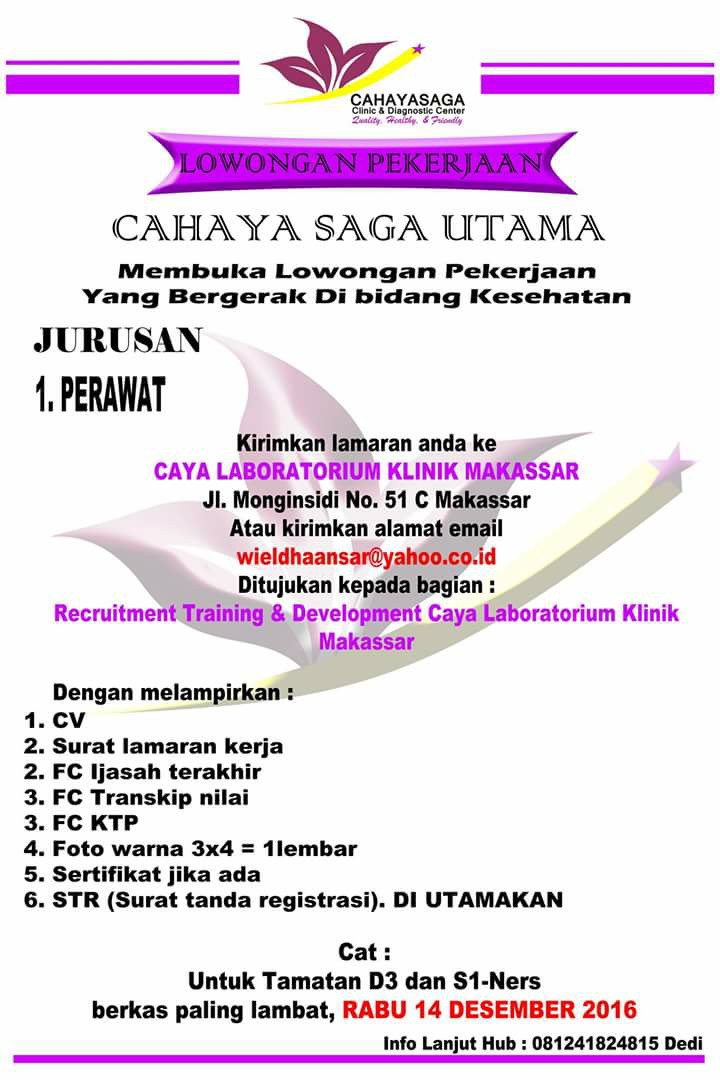 CAHAYASAGA
Clinic & Diagnostic Center
Quality, Healthy, & Friendly

LOWONGAN PEKERJAAN

CAHAYA SAGA UTAMA

Membuka Lowongan Pekerjaan
Yang Bergerak Di bidang Kesehatan

JURUSAN
1. PERAWAT

Kirimkan lamaran anda ke
CAYA LABORATORIUM KLINIK MAKASSAR
Jl. Monginsidi No. 51 C Makassar
Atau kirimkan alamat email
wieldhaansar@yahoo.co.id
Ditujukan kepada bagian :
Recruitment Training & Development Caya Laboratorium Klinik Makassar

Dengan melampirkan :
1. CV
2. Surat lamaran kerja
2. FC Ijasah terakhir
3. FC Transkip nilai
3. FC KTP
4. Foto warna 3x4 = 1lembar
5. Sertifikat jika ada
6. STR (Surat tanda registrasi). DI UTAMAKAN

Cat :
Untuk Tamatan D3 dan S1-Ners
berkas paling lambat, RABU 14 DESEMBER 2016

Info Lanjut Hub : 081241824815 Dedi